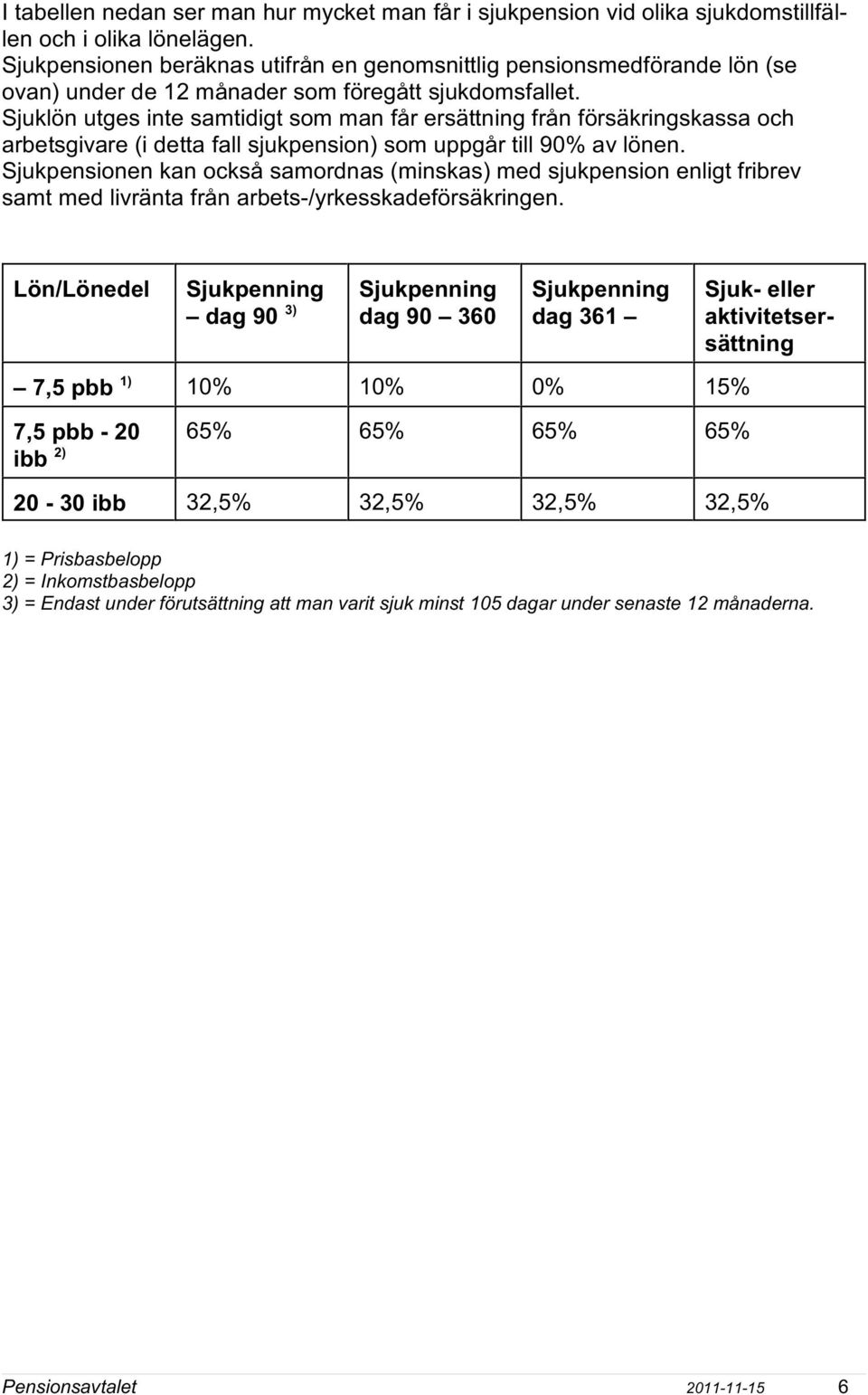 I tabellen nedan ser man hur mycket man får i sjukpension vid olika sjukdomstillfällen och i olika lönelägen.
Sjukpensionen beräknas utifrån en genomsnittlig pensionsmedförande lön (se ovan) under de 12 månader som föregått sjukdomsfallet.
Sjuklön utges inte samtidigt som man får ersättning från försäkringskassa och arbetsgivare (i detta fall sjukpension) som uppgår till 90% av lönen.
Sjukpensionen kan också samordnas (minskas) med sjukpension enligt fribrev samt med livränta från arbets-/yrkesskadeförsäkringen.

| Lön/Lönedel | Sjukpenning – dag 90 $^{3)}$ | Sjukpenning dag 90 – 360 | Sjukpenning dag 361 – | Sjuk- eller aktivitetsersättning |
|---|---|---|---|---|
| – 7,5 pbb $^{1)}$ | 10% | 10% | 0% | 15% |
| 7,5 pbb - 20 ibb $^{2)}$ | 65% | 65% | 65% | 65% |
| 20 - 30 ibb | 32,5% | 32,5% | 32,5% | 32,5% |

1) = Prisbasbelopp
2) = Inkomstbasbelopp
3) = Endast under förutsättning att man varit sjuk minst 105 dagar under senaste 12 månaderna.

Pensionsavtalet 2011-11-15 6